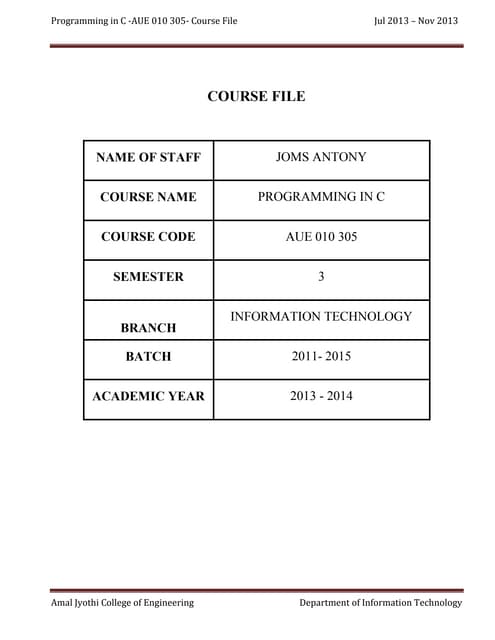 Programming in C -AUE 010 305- Course File

Jul 2013 – Nov 2013

COURSE FILE

| NAME OF STAFF | JOMS ANTONY |
|---|---|
| COURSE NAME | PROGRAMMING IN C |
| COURSE CODE | AUE 010 305 |
| SEMESTER | 3 |
| BRANCH | INFORMATION TECHNOLOGY |
| BATCH | 2011- 2015 |
| ACADEMIC YEAR | 2013 - 2014 |

Amal Jyothi College of Engineering

Department of Information Technology